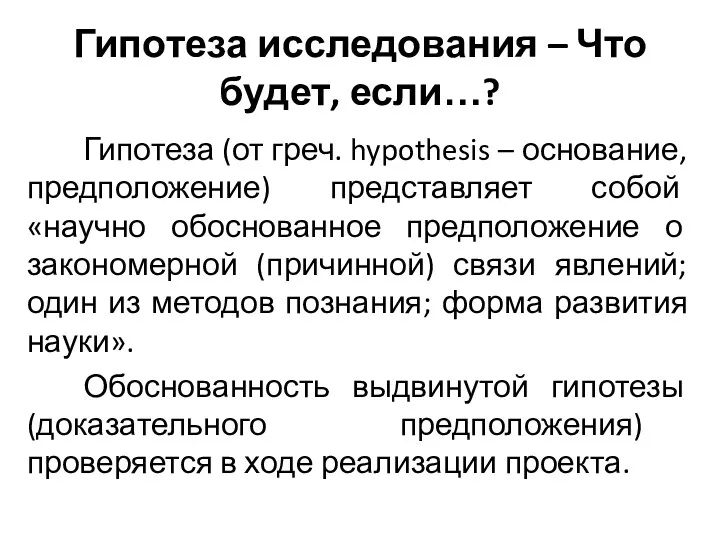 Гипотеза исследования – Что будет, если…?

Гипотеза (от греч. hypothesis – основание, предположение) представляет собой «научно обоснованное предположение о закономерной (причинной) связи явлений; один из методов познания; форма развития науки».

Обоснованность выдвинутой гипотезы (доказательного предположения) проверяется в ходе реализации проекта.